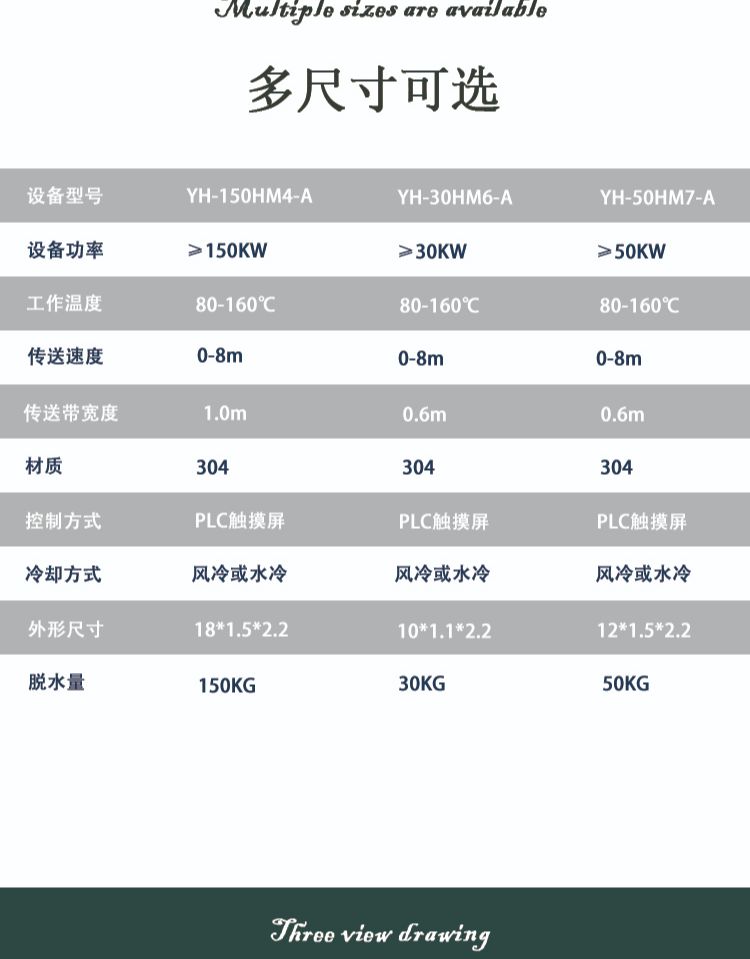 Multiple sizes are available

多尺寸可选

| 设备型号 | YH-150HM4-A | YH-30HM6-A | YH-50HM7-A |
|---|---|---|---|
| 设备功率 | ≥150KW | ≥30KW | ≥50KW |
| 工作温度 | 80-160℃ | 80-160℃ | 80-160℃ |
| 传送速度 | 0-8m | 0-8m | 0-8m |
| 传送带宽度 | 1.0m | 0.6m | 0.6m |
| 材质 | 304 | 304 | 304 |
| 控制方式 | PLC触摸屏 | PLC触摸屏 | PLC触摸屏 |
| 冷却方式 | 风冷或水冷 | 风冷或水冷 | 风冷或水冷 |
| 外形尺寸 | 18*1.5*2.2 | 10*1.1*2.2 | 12*1.5*2.2 |
| 脱水量 | 150KG | 30KG | 50KG |

Three view drawing